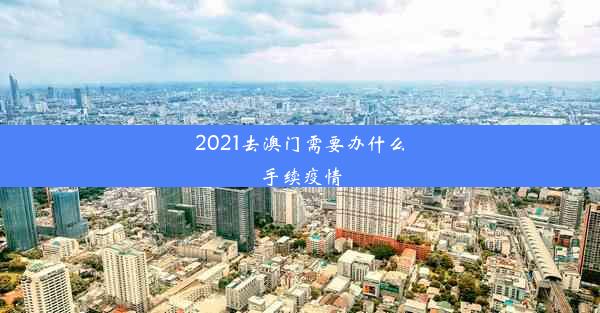 2021去澳门需要办什么手续疫情